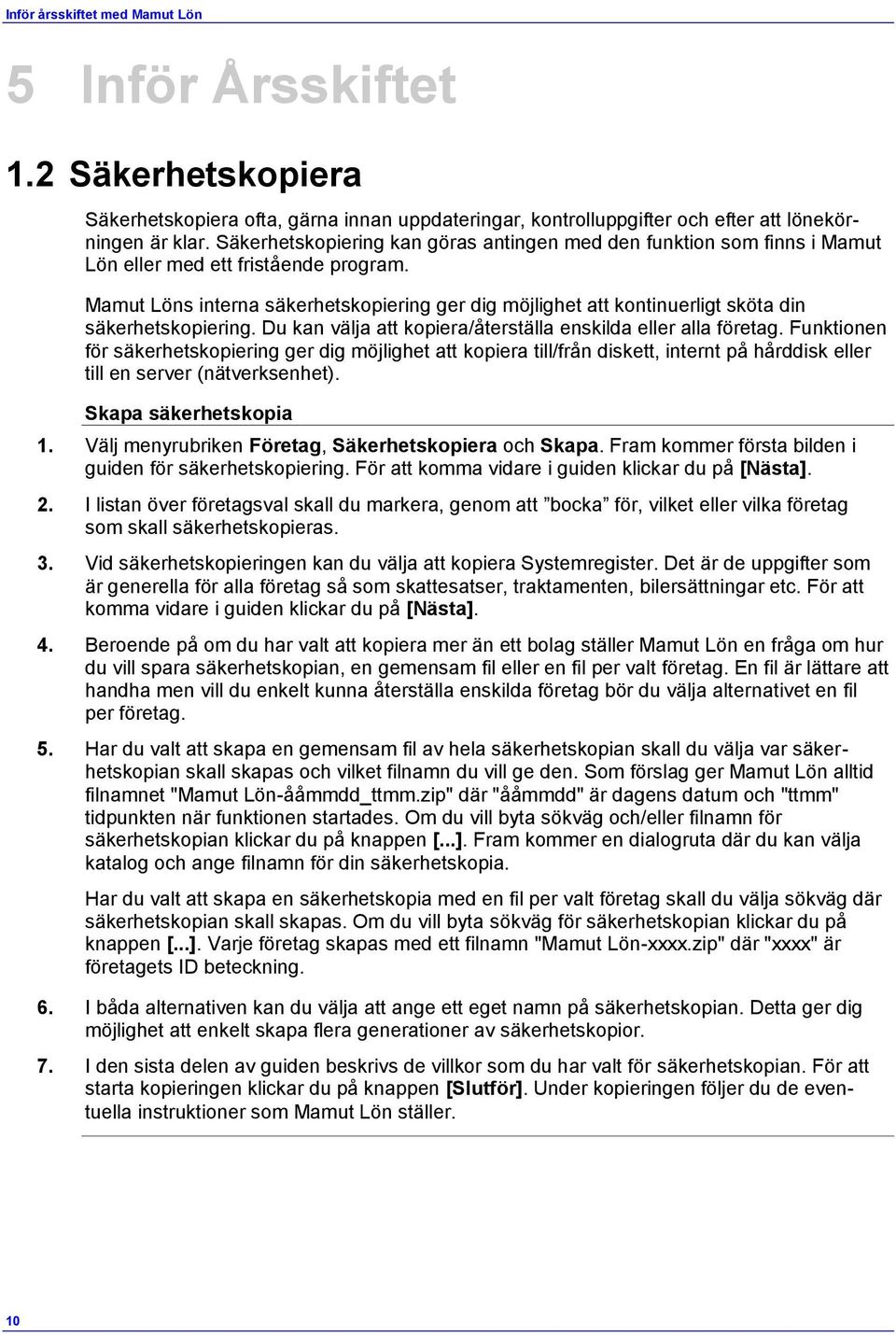 Inför årsskiftet med Mamut Lön

5 Inför Årsskiftet

1.2 Säkerhetskopiera

Säkerhetskopiera ofta, gärna innan uppdateringar, kontrolluppgifter och efter att lönekörningen är klar. Säkerhetskopiering kan göras antingen med den funktion som finns i Mamut Lön eller med ett fristående program.

Mamut Löns interna säkerhetskopiering ger dig möjlighet att kontinuerligt sköta din säkerhetskopiering. Du kan välja att kopiera/återställa enskilda eller alla företag. Funktionen för säkerhetskopiering ger dig möjlighet att kopiera till/från diskett, internt på hårddisk eller till en server (nätverksenhet).

Skapa säkerhetskopia

1. Välj menyrubriken Företag, Säkerhetskopiera och Skapa. Fram kommer första bilden i guiden för säkerhetskopiering. För att komma vidare i guiden klickar du på [Nästa].

2. I listan över företagsval skall du markera, genom att ”bocka” för, vilket eller vilka företag som skall säkerhetskopieras.

3. Vid säkerhetskopieringen kan du välja att kopiera Systemregister. Det är de uppgifter som är generella för alla företag så som skattesatser, traktamenten, bilersättningar etc. För att komma vidare i guiden klickar du på [Nästa].

4. Beroende på om du har valt att kopiera mer än ett bolag ställer Mamut Lön en fråga om hur du vill spara säkerhetskopian, en gemensam fil eller en fil per valt företag. En fil är lättare att handha men vill du enkelt kunna återställa enskilda företag bör du välja alternativet en fil per företag.

5. Har du valt att skapa en gemensam fil av hela säkerhetskopian skall du välja var säkerhetskopian skall skapas och vilket filnamn du vill ge den. Som förslag ger Mamut Lön alltid filnamnet "Mamut Lön-ååmmdd_ttmm.zip" där "ååmmdd" är dagens datum och "ttmm" tidpunkten när funktionen startades. Om du vill byta sökväg och/eller filnamn för säkerhetskopian klickar du på knappen [...]. Fram kommer en dialogruta där du kan välja katalog och ange filnamn för din säkerhetskopia.

Har du valt att skapa en säkerhetskopia med en fil per valt företag skall du välja sökväg där säkerhetskopian skall skapas. Om du vill byta sökväg för säkerhetskopian klickar du på knappen [...]. Varje företag skapas med ett filnamn "Mamut Lön-xxxx.zip" där "xxxx" är företagets ID beteckning.

6. I båda alternativen kan du välja att ange ett eget namn på säkerhetskopian. Detta ger dig möjlighet att enkelt skapa flera generationer av säkerhetskopior.

7. I den sista delen av guiden beskrivs de villkor som du har valt för säkerhetskopian. För att starta kopieringen klickar du på knappen [Slutför]. Under kopieringen följer du de eventuella instruktioner som Mamut Lön ställer.

10